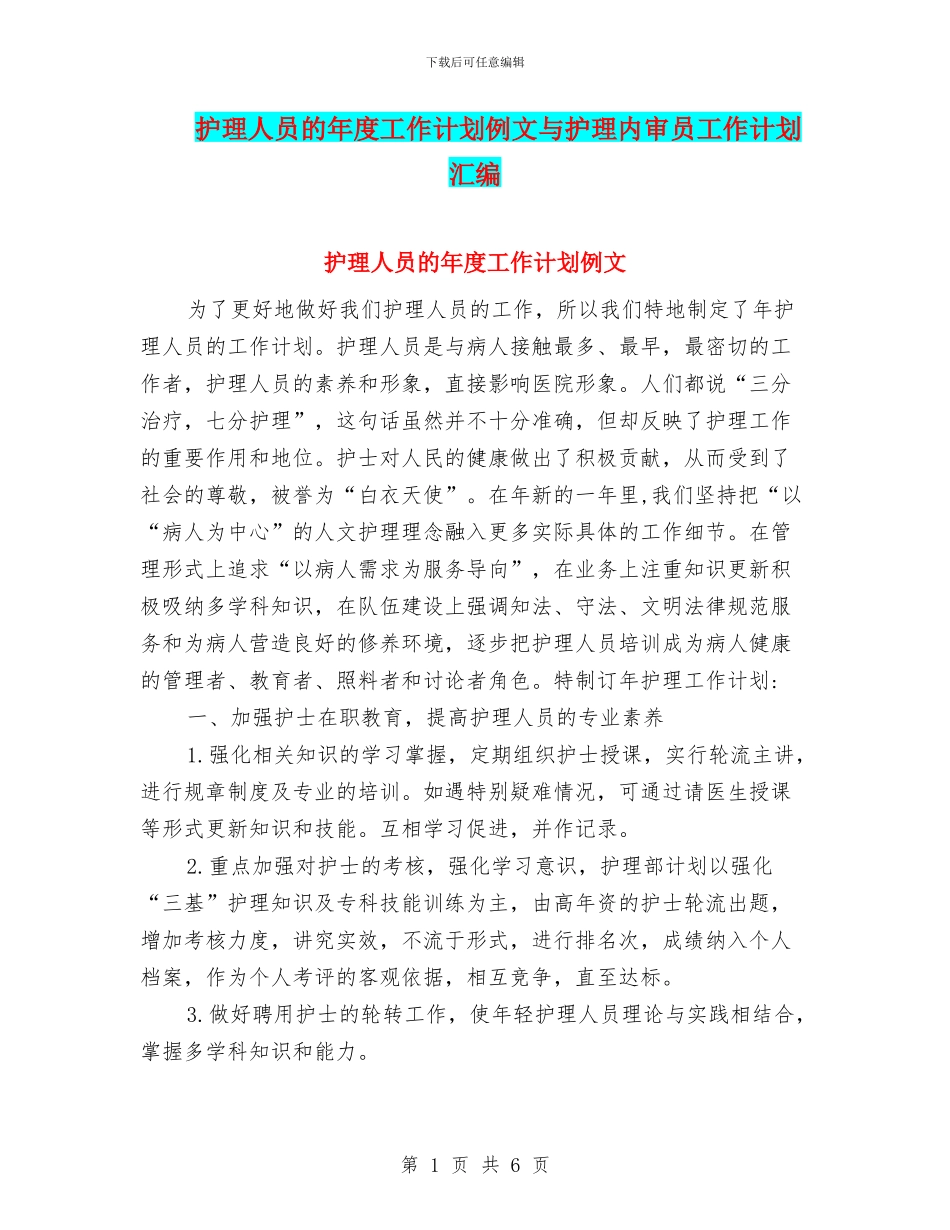 下载后可任意编辑

护理人员的年度工作计划例文与护理内审员工作计划汇编

护理人员的年度工作计划例文

为了更好地做好我们护理人员的工作，所以我们特地制定了年护理人员的工作计划。护理人员是与病人接触最多、最早，最密切的工作者，护理人员的素养和形象，直接影响医院形象。人们都说“三分治疗，七分护理”，这句话虽然并不十分准确，但却反映了护理工作的重要作用和地位。护士对人民的健康做出了积极贡献，从而受到了社会的尊敬，被誉为“白衣天使”。在年新的一年里,我们坚持把“以“病人为中心”的人文护理理念融入更多实际具体的工作细节。在管理形式上追求“以病人需求为服务导向”，在业务上注重知识更新积极吸纳多学科知识，在队伍建设上强调知法、守法、文明法律规范服务和为病人营造良好的修养环境，逐步把护理人员培训成为病人健康的管理者、教育者、照料者和讨论者角色。特制订年护理工作计划：

一、加强护士在职教育，提高护理人员的专业素养

1.强化相关知识的学习掌握，定期组织护士授课，实行轮流主讲，进行规章制度及专业的培训。如遇特别疑难情况，可通过请医生授课等形式更新知识和技能。互相学习促进，并作记录。

2.重点加强对护士的考核，强化学习意识，护理部计划以强化“三基”护理知识及专科技能训练为主，由高年资的护士轮流出题，增加考核力度，讲究实效，不流于形式，进行排名次，成绩纳入个人档案，作为个人考评的客观依据，相互竞争，直至达标。

3.做好聘用护士的轮转工作，使年轻护理人员理论与实践相结合，掌握多学科知识和能力。

第 1 页 共 6 页